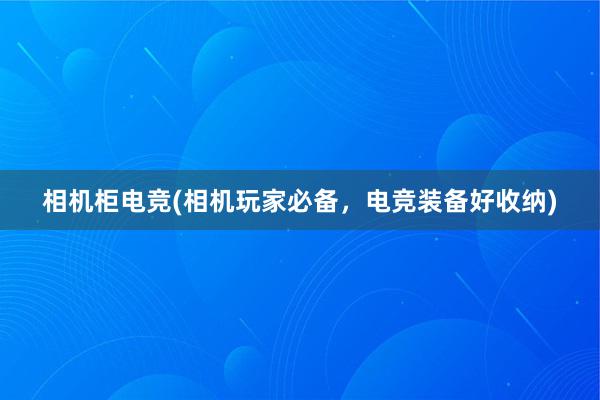 相机柜电竞(相机玩家必备，电竞装备好收纳)